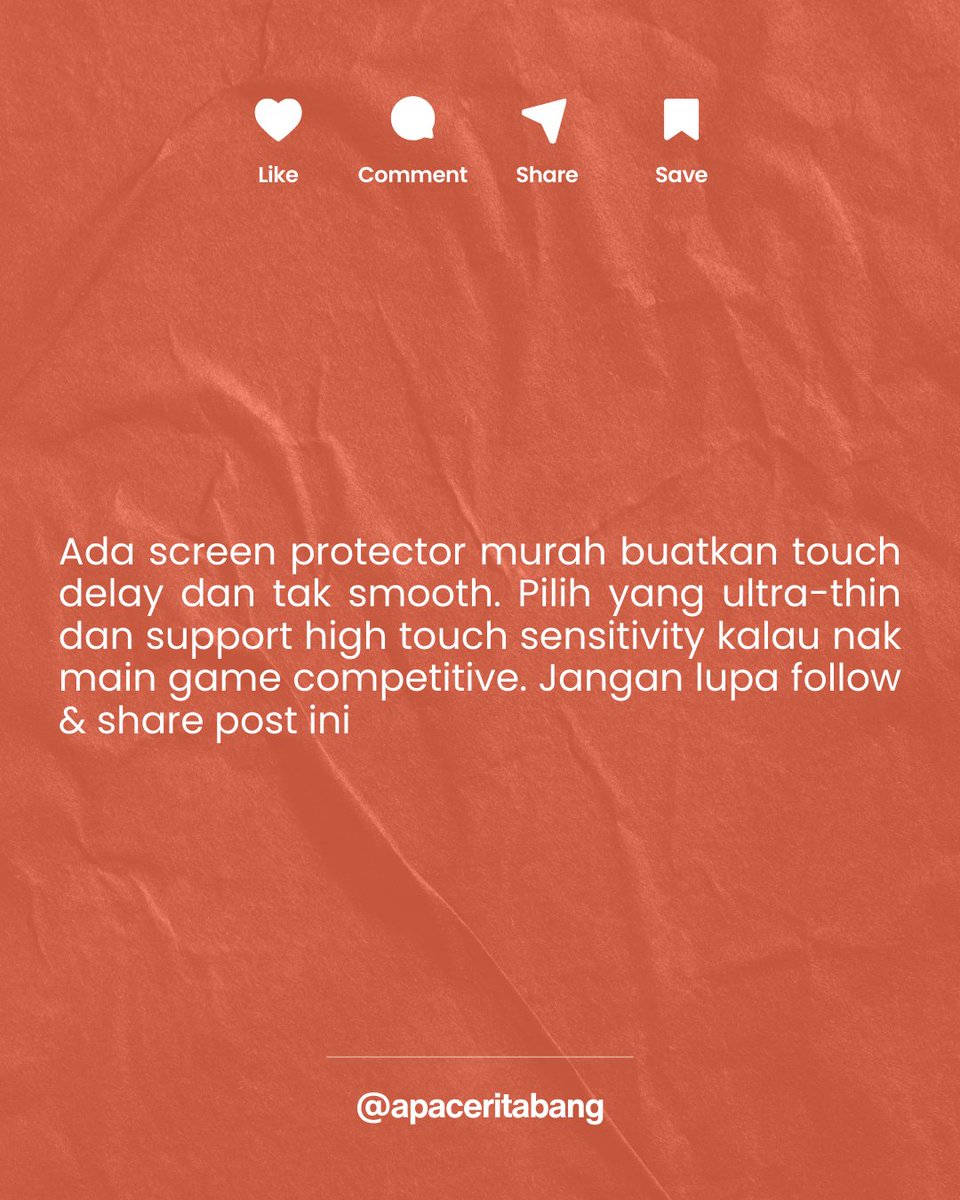 Like Comment Share Save

Ada screen protector murah buatkan touch delay dan tak smooth. Pilih yang ultra-thin dan support high touch sensitivity kalau nak main game competitive. Jangan lupa follow & share post ini

@apaceritabang